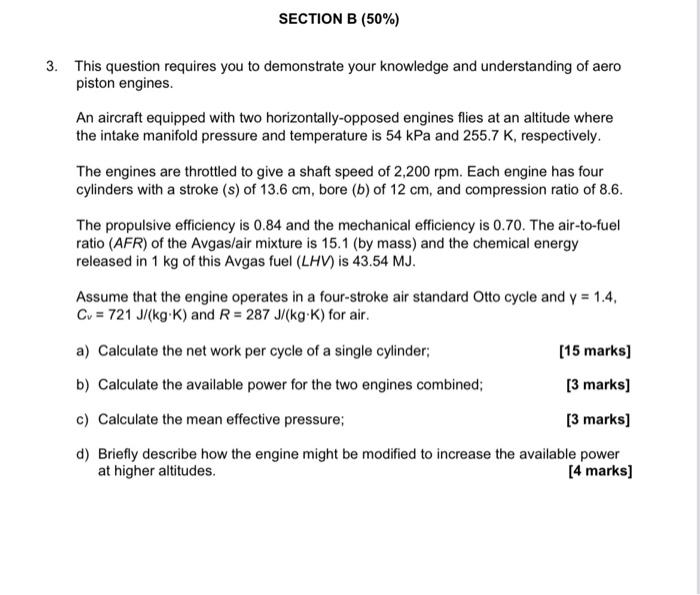 SECTION B (50%)

3. This question requires you to demonstrate your knowledge and understanding of aero piston engines.

An aircraft equipped with two horizontally-opposed engines flies at an altitude where the intake manifold pressure and temperature is 54 kPa and 255.7 K, respectively.

The engines are throttled to give a shaft speed of 2,200 rpm. Each engine has four cylinders with a stroke ($s$) of 13.6 cm, bore ($b$) of 12 cm, and compression ratio of 8.6.

The propulsive efficiency is 0.84 and the mechanical efficiency is 0.70. The air-to-fuel ratio ($AFR$) of the Avgas/air mixture is 15.1 (by mass) and the chemical energy released in 1 kg of this Avgas fuel ($LHV$) is 43.54 MJ.

Assume that the engine operates in a four-stroke air standard Otto cycle and $\gamma = 1.4$, $C_v = 721$ J/(kg·K) and $R = 287$ J/(kg·K) for air.

a) Calculate the net work per cycle of a single cylinder; [15 marks]

b) Calculate the available power for the two engines combined; [3 marks]

c) Calculate the mean effective pressure; [3 marks]

d) Briefly describe how the engine might be modified to increase the available power at higher altitudes. [4 marks]